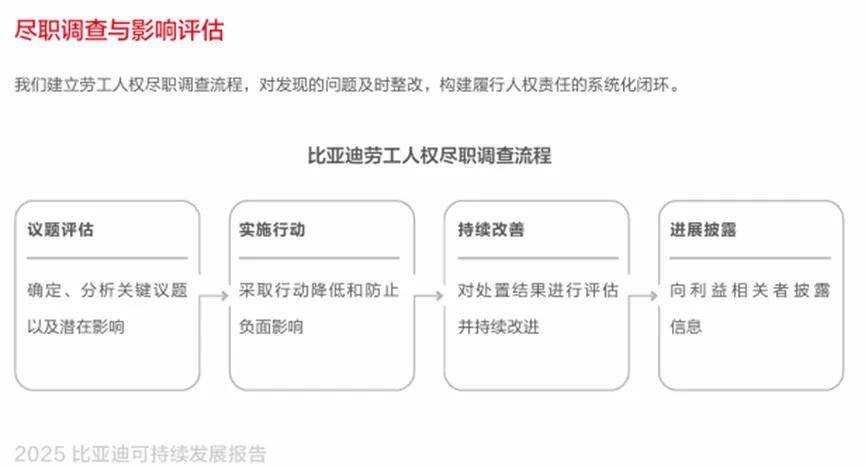 尽职调查与影响评估

我们建立劳工人权尽职调查流程，对发现的问题及时整改，构建履行人权责任的系统化闭环。

比亚迪劳工人权尽职调查流程

议题评估

确定、分析关键议题以及潜在影响

实施行动

采取行动降低和防止负面影响

持续改善

对处置结果进行评估并持续改进

进展披露

向利益相关者披露信息

2025 比亚迪可持续发展报告